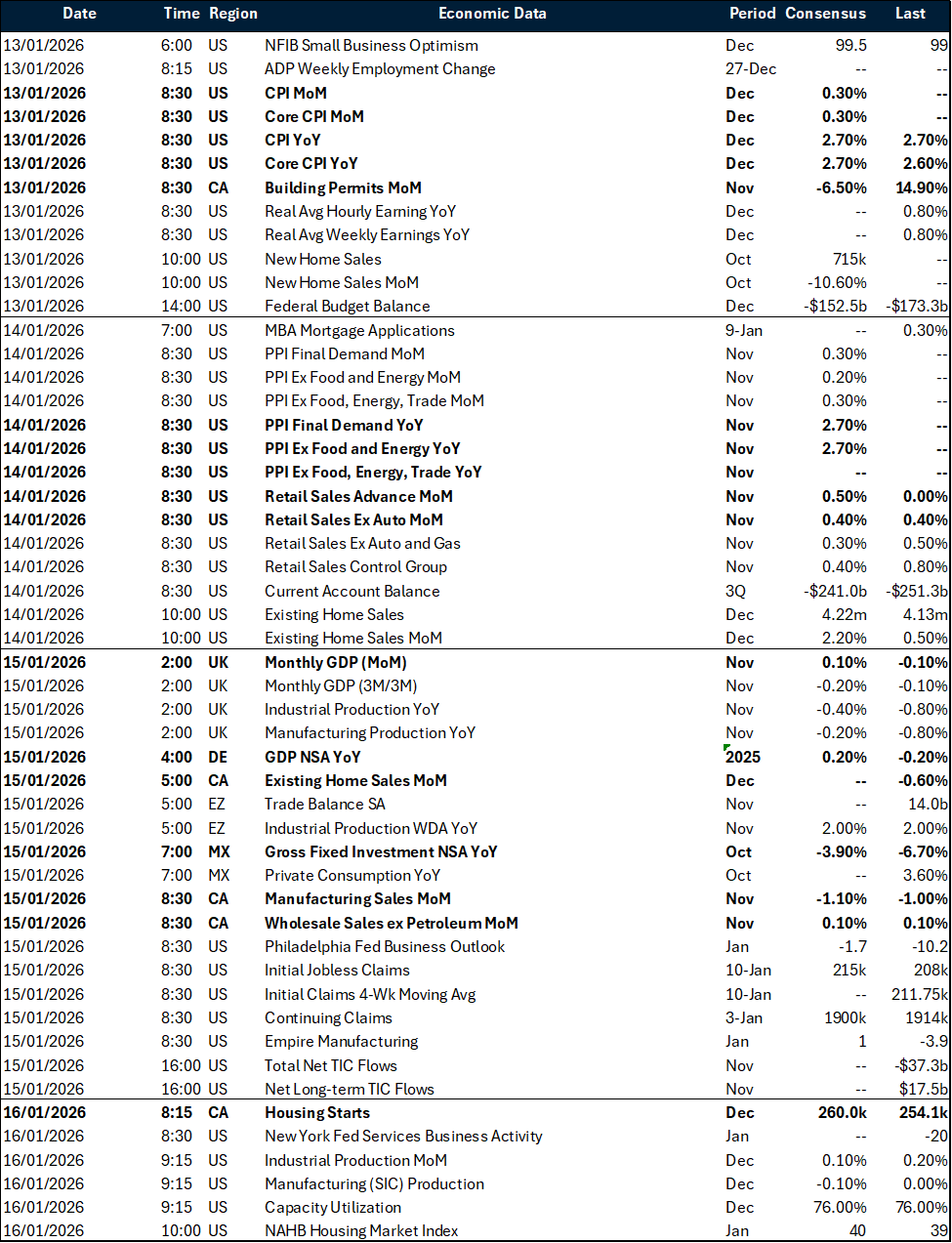 | Date | Time | Region | Economic Data | Period | Consensus | Last |
|---|---|---|---|---|---|---|
| 13/01/2026 | 6:00 | US | NFIB Small Business Optimism | Dec | 99.5 | 99 |
| 13/01/2026 | 8:15 | US | ADP Weekly Employment Change | 27-Dec | -- | -- |
| 13/01/2026 | 8:30 | US | CPI MoM | Dec | 0.30% | -- |
| 13/01/2026 | 8:30 | US | Core CPI MoM | Dec | 0.30% | -- |
| 13/01/2026 | 8:30 | US | CPI YoY | Dec | 2.70% | 2.70% |
| 13/01/2026 | 8:30 | US | Core CPI YoY | Dec | 2.70% | 2.60% |
| 13/01/2026 | 8:30 | CA | Building Permits MoM | Nov | -6.50% | 14.90% |
| 13/01/2026 | 8:30 | US | Real Avg Hourly Earning YoY | Dec | -- | 0.80% |
| 13/01/2026 | 8:30 | US | Real Avg Weekly Earnings YoY | Dec | -- | 0.80% |
| 13/01/2026 | 10:00 | US | New Home Sales | Oct | 715k | -- |
| 13/01/2026 | 10:00 | US | New Home Sales MoM | Oct | -10.60% | -- |
| 13/01/2026 | 14:00 | US | Federal Budget Balance | Dec | -$152.5b | -$173.3b |
| 14/01/2026 | 7:00 | US | MBA Mortgage Applications | 9-Jan | -- | 0.30% |
| 14/01/2026 | 8:30 | US | PPI Final Demand MoM | Nov | 0.30% | -- |
| 14/01/2026 | 8:30 | US | PPI Ex Food and Energy MoM | Nov | 0.20% | -- |
| 14/01/2026 | 8:30 | US | PPI Ex Food, Energy, Trade MoM | Nov | 0.30% | -- |
| 14/01/2026 | 8:30 | US | PPI Final Demand YoY | Nov | 2.70% | -- |
| 14/01/2026 | 8:30 | US | PPI Ex Food and Energy YoY | Nov | 2.70% | -- |
| 14/01/2026 | 8:30 | US | PPI Ex Food, Energy, Trade YoY | Nov | -- | -- |
| 14/01/2026 | 8:30 | US | Retail Sales Advance MoM | Nov | 0.50% | 0.00% |
| 14/01/2026 | 8:30 | US | Retail Sales Ex Auto MoM | Nov | 0.40% | 0.40% |
| 14/01/2026 | 8:30 | US | Retail Sales Ex Auto and Gas | Nov | 0.30% | 0.50% |
| 14/01/2026 | 8:30 | US | Retail Sales Control Group | Nov | 0.40% | 0.80% |
| 14/01/2026 | 8:30 | US | Current Account Balance | 3Q | -$241.0b | -$251.3b |
| 14/01/2026 | 10:00 | US | Existing Home Sales | Dec | 4.22m | 4.13m |
| 14/01/2026 | 10:00 | US | Existing Home Sales MoM | Dec | 2.20% | 0.50% |
| 15/01/2026 | 2:00 | UK | Monthly GDP (MoM) | Nov | 0.10% | -0.10% |
| 15/01/2026 | 2:00 | UK | Monthly GDP (3M/3M) | Nov | -0.20% | -0.10% |
| 15/01/2026 | 2:00 | UK | Industrial Production YoY | Nov | -0.40% | -0.80% |
| 15/01/2026 | 2:00 | UK | Manufacturing Production YoY | Nov | -0.20% | -0.80% |
| 15/01/2026 | 4:00 | DE | GDP NSA YoY | 2025 | 0.20% | -0.20% |
| 15/01/2026 | 5:00 | CA | Existing Home Sales MoM | Dec | -- | -0.60% |
| 15/01/2026 | 5:00 | EZ | Trade Balance SA | Nov | -- | 14.0b |
| 15/01/2026 | 5:00 | EZ | Industrial Production WDA YoY | Nov | 2.00% | 2.00% |
| 15/01/2026 | 7:00 | MX | Gross Fixed Investment NSA YoY | Oct | -3.90% | -6.70% |
| 15/01/2026 | 7:00 | MX | Private Consumption YoY | Oct | -- | 3.60% |
| 15/01/2026 | 8:30 | CA | Manufacturing Sales MoM | Nov | -1.10% | -1.00% |
| 15/01/2026 | 8:30 | CA | Wholesale Sales ex Petroleum MoM | Nov | 0.10% | 0.10% |
| 15/01/2026 | 8:30 | US | Philadelphia Fed Business Outlook | Jan | -1.7 | -10.2 |
| 15/01/2026 | 8:30 | US | Initial Jobless Claims | 10-Jan | 215k | 208k |
| 15/01/2026 | 8:30 | US | Initial Claims 4-Wk Moving Avg | 10-Jan | -- | 211.75k |
| 15/01/2026 | 8:30 | US | Continuing Claims | 3-Jan | 1900k | 1914k |
| 15/01/2026 | 8:30 | US | Empire Manufacturing | Jan | 1 | -3.9 |
| 15/01/2026 | 16:00 | US | Total Net TIC Flows | Nov | -- | -$37.3b |
| 15/01/2026 | 16:00 | US | Net Long-term TIC Flows | Nov | -- | $17.5b |
| 16/01/2026 | 8:15 | CA | Housing Starts | Dec | 260.0k | 254.1k |
| 16/01/2026 | 8:30 | US | New York Fed Services Business Activity | Jan | -- | -20 |
| 16/01/2026 | 9:15 | US | Industrial Production MoM | Dec | 0.10% | 0.20% |
| 16/01/2026 | 9:15 | US | Manufacturing (SIC) Production | Dec | -0.10% | 0.00% |
| 16/01/2026 | 9:15 | US | Capacity Utilization | Dec | 76.00% | 76.00% |
| 16/01/2026 | 10:00 | US | NAHB Housing Market Index | Jan | 40 | 39 |